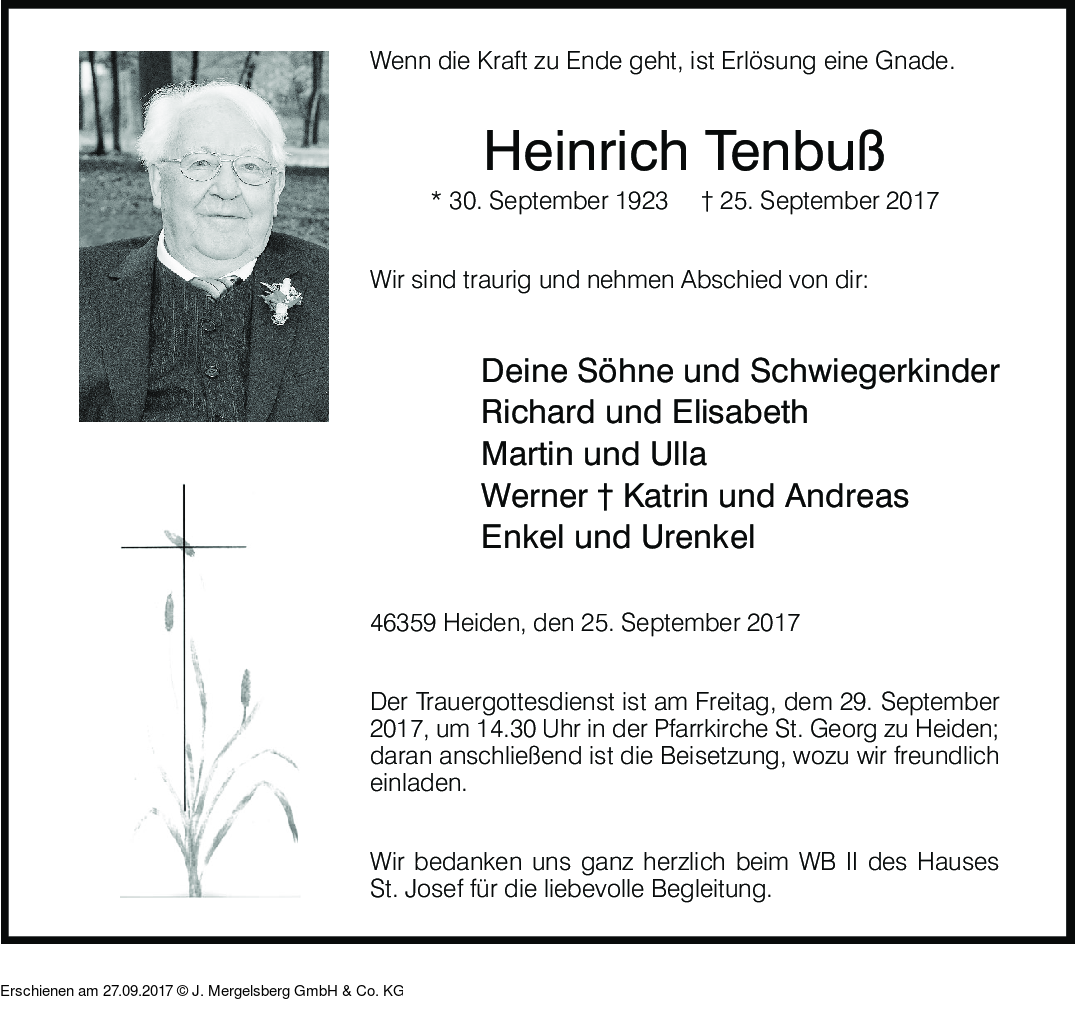 Wenn die Kraft zu Ende geht, ist Erlösung eine Gnade.

Heinrich Tenbuß

* 30. September 1923 † 25. September 2017

Wir sind traurig und nehmen Abschied von dir:

Deine Söhne und Schwiegerkinder
Richard und Elisabeth
Martin und Ulla
Werner † Katrin und Andreas
Enkel und Urenkel

46359 Heiden, den 25. September 2017

Der Trauergottesdienst ist am Freitag, dem 29. September 2017, um 14.30 Uhr in der Pfarrkirche St. Georg zu Heiden; daran anschließend ist die Beisetzung, wozu wir freundlich einladen.

Wir bedanken uns ganz herzlich beim WB II des Hauses St. Josef für die liebevolle Begleitung.

Erschienen am 27.09.2017 © J. Mergelsberg GmbH & Co. KG